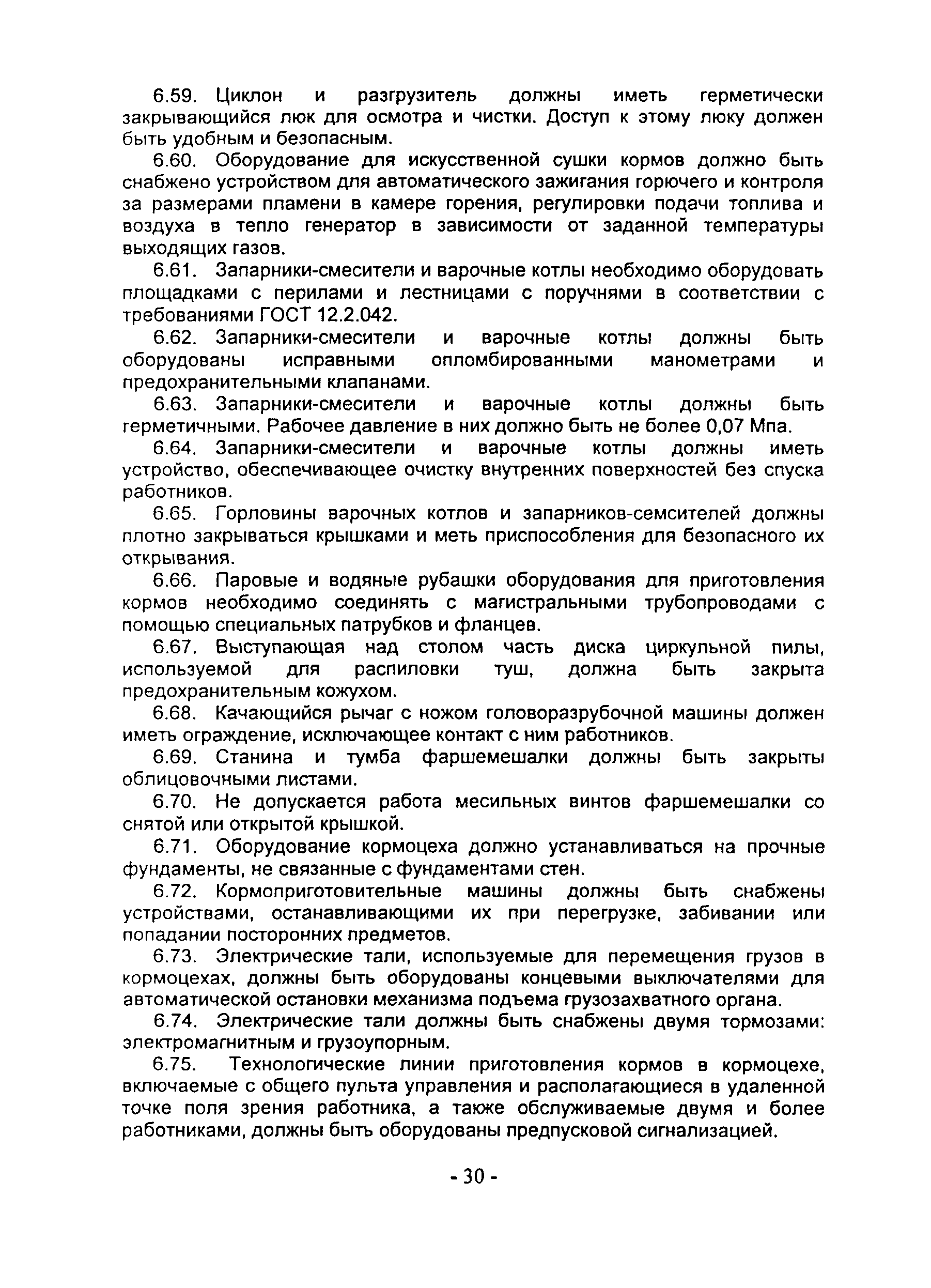 6.59. Циклон и разгрузитель должны иметь герметически закрывающийся люк для осмотра и чистки. Доступ к этому люку должен быть удобным и безопасным.

6.60. Оборудование для искусственной сушки кормов должно быть снабжено устройством для автоматического зажигания горючего и контроля за размерами пламени в камере горения, регулировки подачи топлива и воздуха в тепло генератор в зависимости от заданной температуры выходящих газов.

6.61. Запарники-смесители и варочные котлы необходимо оборудовать площадками с перилами и лестницами с поручнями в соответствии с требованиями ГОСТ 12.2.042.

6.62. Запарники-смесители и варочные котлы должны быть оборудованы исправными опломбированными манометрами и предохранительными клапанами.

6.63. Запарники-смесители и варочные котлы должны быть герметичными. Рабочее давление в них должно быть не более 0,07 Мпа.

6.64. Запарники-смесители и варочные котлы должны иметь устройство, обеспечивающее очистку внутренних поверхностей без спуска работников.

6.65. Горловины варочных котлов и запарников-семсителей должны плотно закрываться крышками и меть приспособления для безопасного их открывания.

6.66. Паровые и водяные рубашки оборудования для приготовления кормов необходимо соединять с магистральными трубопроводами с помощью специальных патрубков и фланцев.

6.67. Выступающая над столом часть диска циркульной пилы, используемой для распиловки туш, должна быть закрыта предохранительным кожухом.

6.68. Качающийся рычаг с ножом головоразрубочной машины должен иметь ограждение, исключающее контакт с ним работников.

6.69. Станина и тумба фаршемешалки должны быть закрыты облицовочными листами.

6.70. Не допускается работа месильных винтов фаршемешалки со снятой или открытой крышкой.

6.71. Оборудование кормоцеха должно устанавливаться на прочные фундаменты, не связанные с фундаментами стен.

6.72. Кормоприготовительные машины должны быть снабжены устройствами, останавливающими их при перегрузке, забивании или попадании посторонних предметов.

6.73. Электрические тали, используемые для перемещения грузов в кормоцехах, должны быть оборудованы концевыми выключателями для автоматической остановки механизма подъема грузозахватного органа.

6.74. Электрические тали должны быть снабжены двумя тормозами: электромагнитным и грузоупорным.

6.75. Технологические линии приготовления кормов в кормоцехе, включаемые с общего пульта управления и располагающиеся в удаленной точке поля зрения работника, а также обслуживаемые двумя и более работниками, должны быть оборудованы предпусковой сигнализацией.

- 30 -